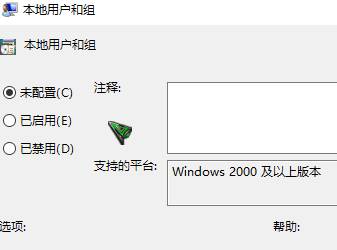 本地用户和组

本地用户和组

未配置(C)

已启用(E)

已禁用(D)

注释:

支持的平台:

Windows 2000 及以上版本

选项:

帮助: